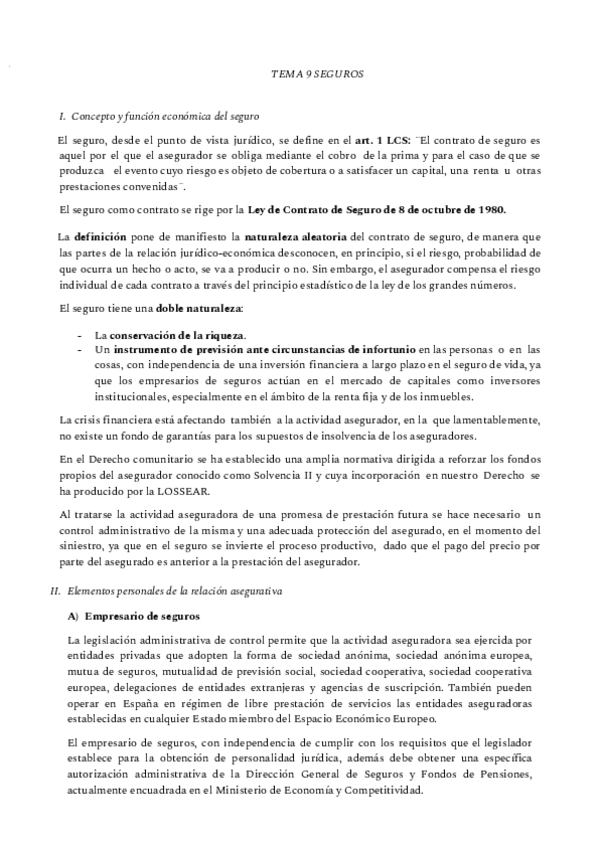 TEMA 9 SEGUROS

I. Concepto y función económica del seguro

El seguro, desde el punto de vista jurídico, se define en el art. 1 LCS: ¨El contrato de seguro es aquel por el que el asegurador se obliga mediante el cobro de la prima y para el caso de que se produzca el evento cuyo riesgo es objeto de cobertura o a satisfacer un capital, una renta u otras prestaciones convenidas¨.

El seguro como contrato se rige por la Ley de Contrato de Seguro de 8 de octubre de 1980.

La definición pone de manifiesto la naturaleza aleatoria del contrato de seguro, de manera que las partes de la relación jurídico-económica desconocen, en principio, si el riesgo, probabilidad de que ocurra un hecho o acto, se va a producir o no. Sin embargo, el asegurador compensa el riesgo individual de cada contrato a través del principio estadístico de la ley de los grandes números.

El seguro tiene una doble naturaleza:

- La conservación de la riqueza.
- Un instrumento de previsión ante circunstancias de infortunio en las personas o en las cosas, con independencia de una inversión financiera a largo plazo en el seguro de vida, ya que los empresarios de seguros actúan en el mercado de capitales como inversores institucionales, especialmente en el ámbito de la renta fija y de los inmuebles.

La crisis financiera está afectando también a la actividad asegurador, en la que lamentablemente, no existe un fondo de garantías para los supuestos de insolvencia de los aseguradores.

En el Derecho comunitario se ha establecido una amplia normativa dirigida a reforzar los fondos propios del asegurador conocido como Solvencia II y cuya incorporación en nuestro Derecho se ha producido por la LOSSEAR.

Al tratarse la actividad aseguradora de una promesa de prestación futura se hace necesario un control administrativo de la misma y una adecuada protección del asegurado, en el momento del siniestro, ya que en el seguro se invierte el proceso productivo, dado que el pago del precio por parte del asegurado es anterior a la prestación del asegurador.

II. Elementos personales de la relación asegurativa

A) Empresario de seguros

La legislación administrativa de control permite que la actividad aseguradora sea ejercida por entidades privadas que adopten la forma de sociedad anónima, sociedad anónima europea, mutua de seguros, mutualidad de previsión social, sociedad cooperativa, sociedad cooperativa europea, delegaciones de entidades extranjeras y agencias de suscripción. También pueden operar en España en régimen de libre prestación de servicios las entidades aseguradoras establecidas en cualquier Estado miembro del Espacio Económico Europeo.

El empresario de seguros, con independencia de cumplir con los requisitos que el legislador establece para la obtención de personalidad jurídica, además debe obtener una específica autorización administrativa de la Dirección General de Seguros y Fondos de Pensiones, actualmente encuadrada en el Ministerio de Economía y Competitividad.